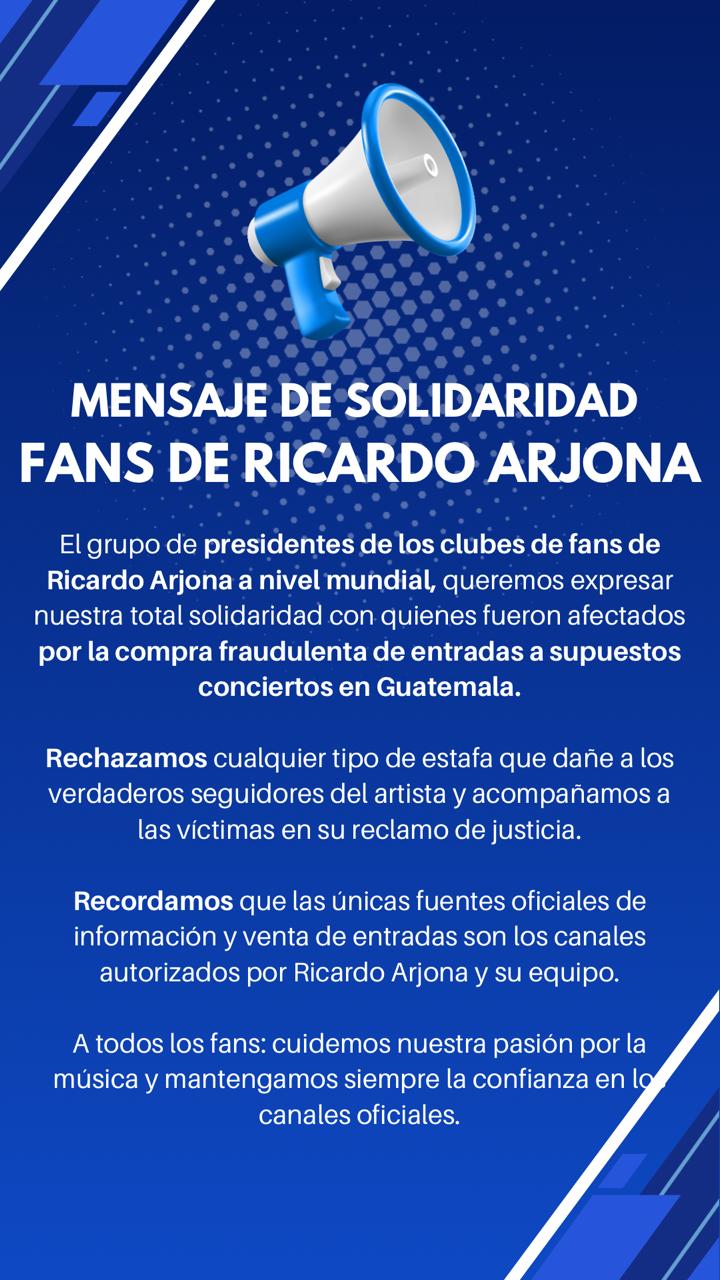 MENSAJE DE SOLIDARIDAD
FANS DE RICARDO ARJONA

El grupo de presidentes de los clubes de fans de Ricardo Arjona a nivel mundial, queremos expresar nuestra total solidaridad con quienes fueron afectados por la compra fraudulenta de entradas a supuestos conciertos en Guatemala.

Rechazamos cualquier tipo de estafa que dañe a los verdaderos seguidores del artista y acompañamos a las víctimas en su reclamo de justicia.

Recordamos que las únicas fuentes oficiales de información y venta de entradas son los canales autorizados por Ricardo Arjona y su equipo.

A todos los fans: cuidemos nuestra pasión por la música y mantengamos siempre la confianza en los canales oficiales.